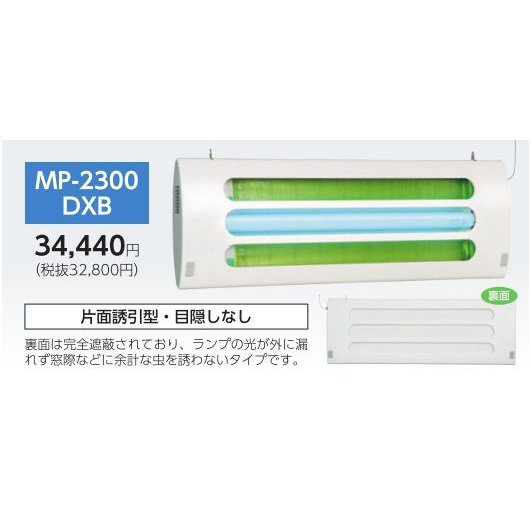 MP-2300 DXB

34,440円
(税抜32,800円)

片面誘引型・目隠しなし

裏面は完全遮蔽されており、ランプの光が外に漏れず窓際などに余計な虫を誘わないタイプです。

裏面